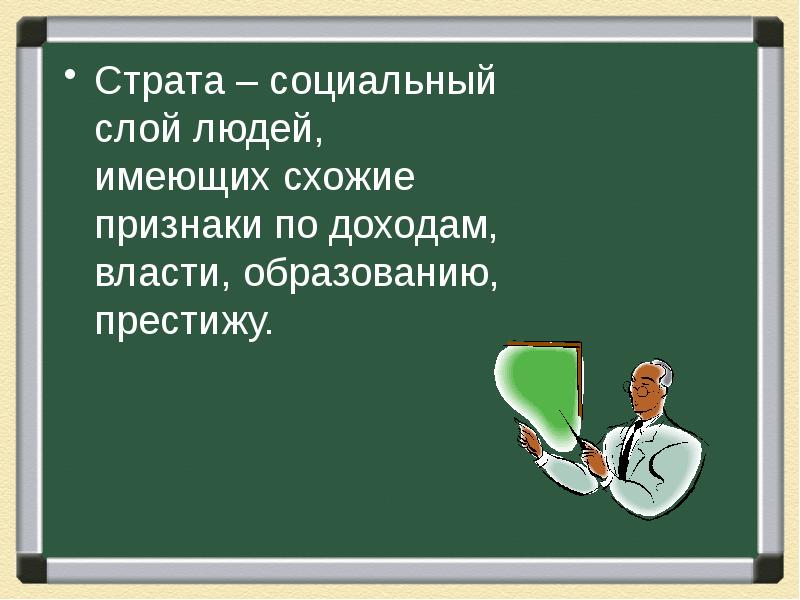 • Страта – социальный слой людей, имеющих схожие признаки по доходам, власти, образованию, престижу.